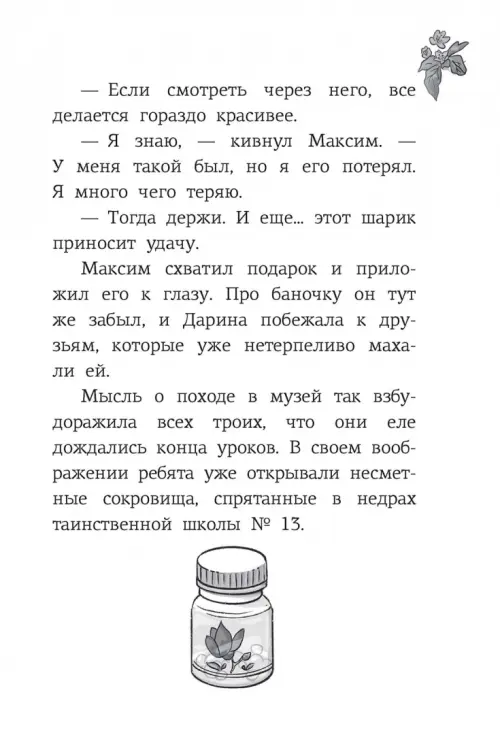 — Если смотреть через него, все делается гораздо красивее.

— Я знаю, — кивнул Максим. — У меня такой был, но я его потерял. Я много чего теряю.

— Тогда держи. И еще... этот шарик приносит удачу.

Максим схватил подарок и приложил его к глазу. Про баночку он тут же забыл, и Дарина побежала к друзьям, которые уже нетерпеливо махали ей.

Мысль о походе в музей так взбудоражила всех троих, что они еле дождались конца уроков. В своем воображении ребята уже открывали несметные сокровища, спрятанные в недрах таинственной школы № 13.